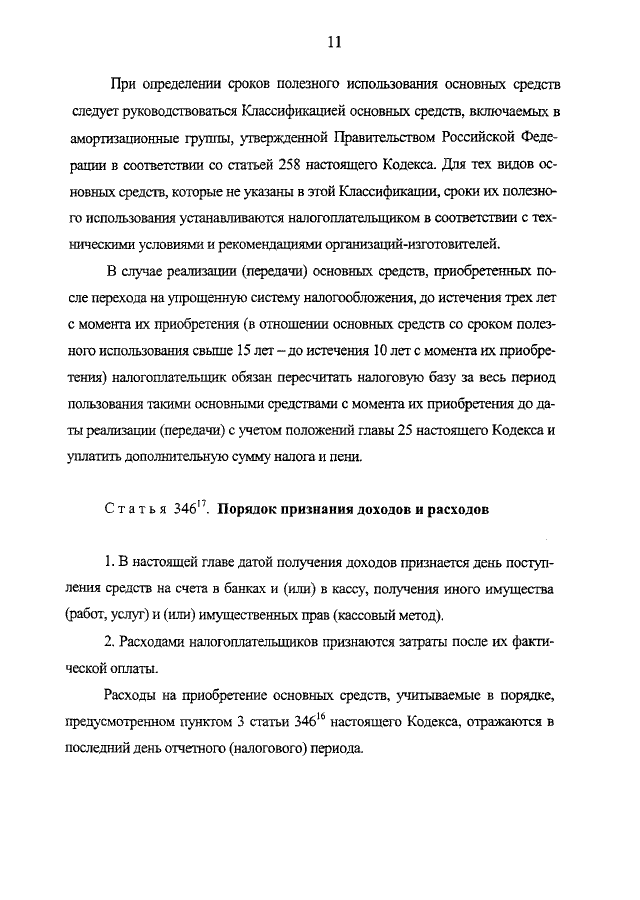 11

При определении сроков полезного использования основных средств следует руководствоваться Классификацией основных средств, включаемых в амортизационные группы, утвержденной Правительством Российской Федерации в соответствии со статьей 258 настоящего Кодекса. Для тех видов основных средств, которые не указаны в этой Классификации, сроки их полезного использования устанавливаются налогоплательщиком в соответствии с техническими условиями и рекомендациями организаций-изготовителей.

В случае реализации (передачи) основных средств, приобретенных после перехода на упрощенную систему налогообложения, до истечения трех лет с момента их приобретения (в отношении основных средств со сроком полезного использования свыше 15 лет – до истечения 10 лет с момента их приобретения) налогоплательщик обязан пересчитать налоговую базу за весь период пользования такими основными средствами с момента их приобретения до даты реализации (передачи) с учетом положений главы 25 настоящего Кодекса и уплатить дополнительную сумму налога и пени.

Статья $346^{17}$. Порядок признания доходов и расходов

1. В настоящей главе датой получения доходов признается день поступления средств на счета в банках и (или) в кассу, получения иного имущества (работ, услуг) и (или) имущественных прав (кассовый метод).

2. Расходами налогоплательщиков признаются затраты после их фактической оплаты.

Расходы на приобретение основных средств, учитываемые в порядке, предусмотренном пунктом 3 статьи $346^{16}$ настоящего Кодекса, отражаются в последний день отчетного (налогового) периода.